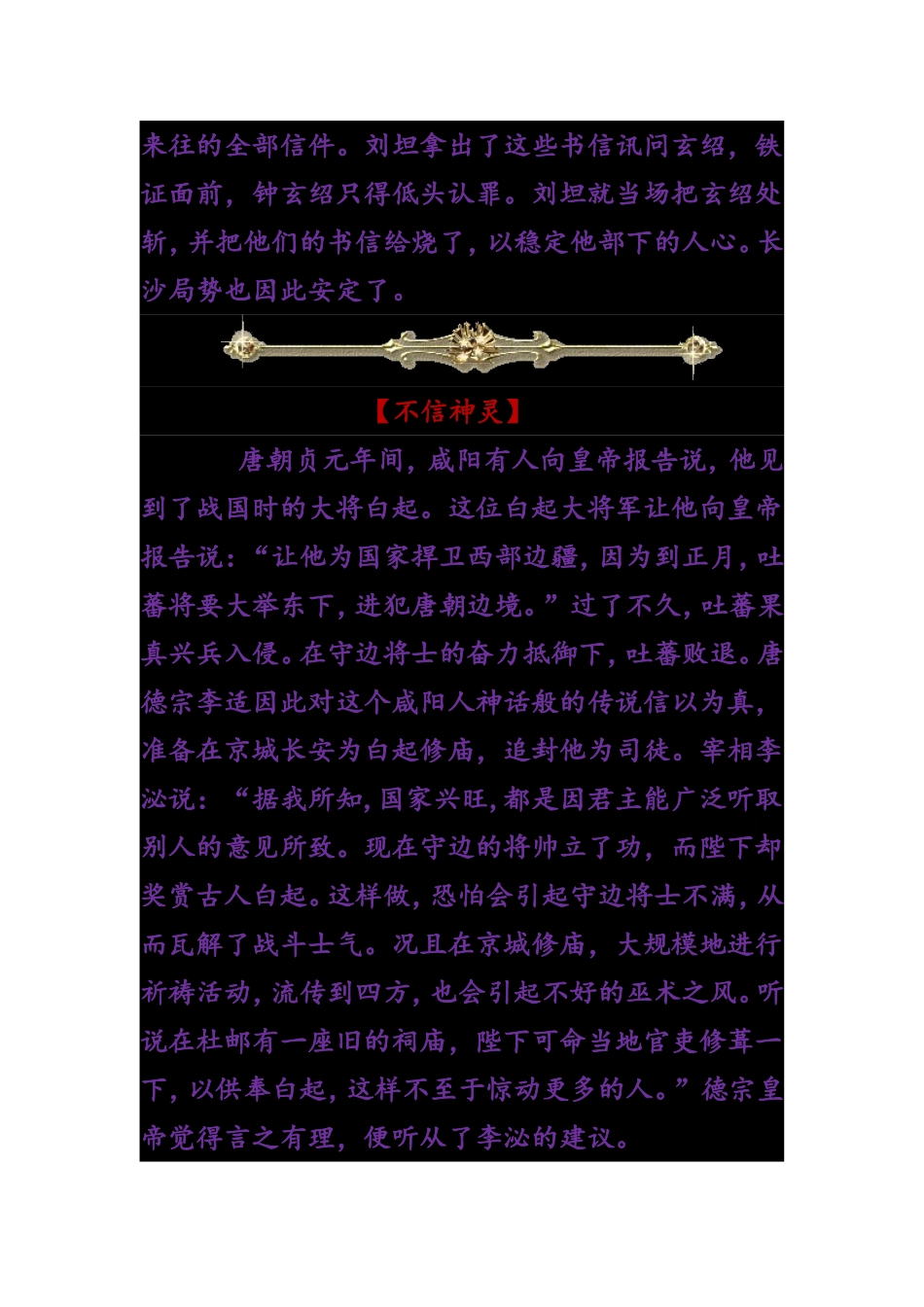 来往的全部信件。刘坦拿出了这些书信讯问玄绍，铁证面前，钟玄绍只得低头认罪。刘坦就当场把玄绍处斩，并把他们的书信给烧了，以稳定他部下的人心。长沙局势也因此安定了。

【不信神灵】

唐朝贞元年间，咸阳有人向皇帝报告说，他见到了战国时的大将白起。这位白起大将军让他向皇帝报告说：“让他为国家捍卫西部边疆，因为到正月，吐蕃将要大举东下，进犯唐朝边境。”过了不久，吐蕃果真兴兵入侵。在守边将士的奋力抵御下，吐蕃败退。唐德宗李适因此对这个咸阳人神话般的传说信以为真，准备在京城长安为白起修庙，追封他为司徒。宰相李泌说：“据我所知，国家兴旺，都是因君主能广泛听取别人的意见所致。现在守边的将帅立了功，而陛下却奖赏古人白起。这样做，恐怕会引起守边将士不满，从而瓦解了战斗士气。况且在京城修庙，大规模地进行祈祷活动，流传到四方，也会引起不好的巫术之风。听说在杜邮有一座旧的祠庙，陛下可命当地官吏修葺一下，以供奉白起，这样不至于惊动更多的人。”德宗皇帝觉得言之有理，便听从了李泌的建议。